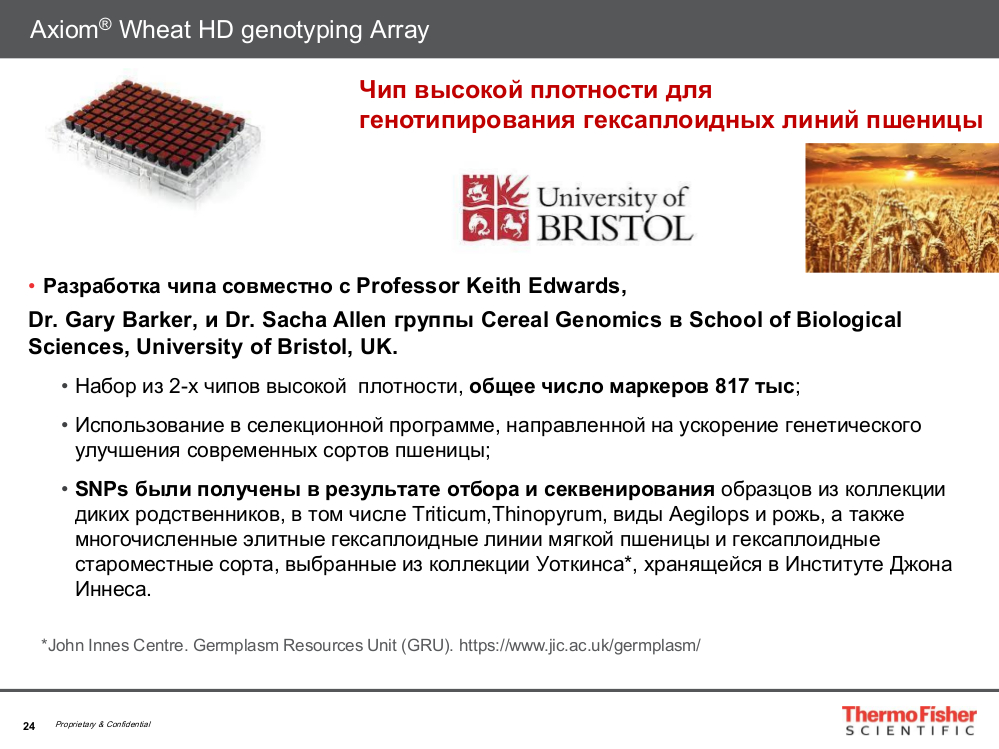 Axiom® Wheat HD genotyping Array

Чип высокой плотности для генотипирования гексаплоидных линий пшеницы

University of BRISTOL

• Разработка чипа совместно с Professor Keith Edwards,

Dr. Gary Barker, и Dr. Sacha Allen группы Cereal Genomics в School of Biological Sciences, University of Bristol, UK.

• Набор из 2-х чипов высокой плотности, общее число маркеров 817 тыс;

• Использование в селекционной программе, направленной на ускорение генетического улучшения современных сортов пшеницы;

• SNPs были получены в результате отбора и секвенирования образцов из коллекции диких родственников, в том числе Triticum,Thinopyrum, виды Aegilops и рожь, а также многочисленные элитные гексаплоидные линии мягкой пшеницы и гексаплоидные староместные сорта, выбранные из коллекции Уоткинса*, хранящейся в Институте Джона Иннеса.

*John Innes Centre. Germplasm Resources Unit (GRU). https://www.jic.ac.uk/germplasm/

24 Proprietary & Confidential

ThermoFisher SCIENTIFIC